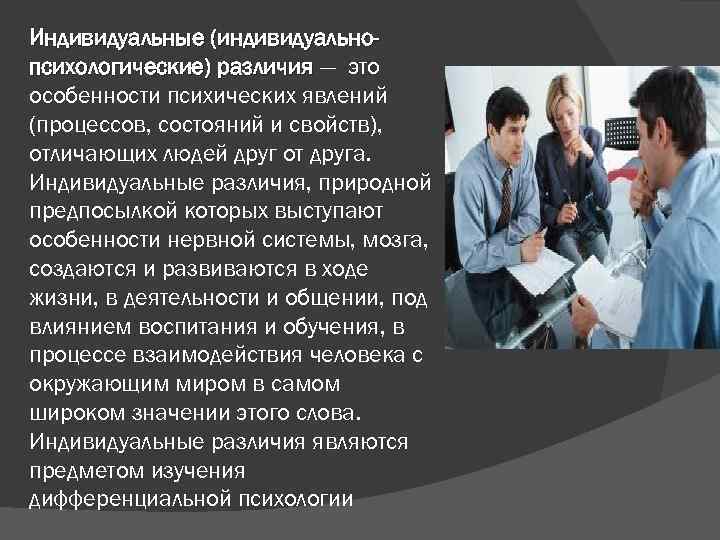 Индивидуальные (индивидуально-психологические) различия — это особенности психических явлений (процессов, состояний и свойств), отличающих людей друг от друга. Индивидуальные различия, природной предпосылкой которых выступают особенности нервной системы, мозга, создаются и развиваются в ходе жизни, в деятельности и общении, под влиянием воспитания и обучения, в процессе взаимодействия человека с окружающим миром в самом широком значении этого слова. Индивидуальные различия являются предметом изучения дифференциальной психологии